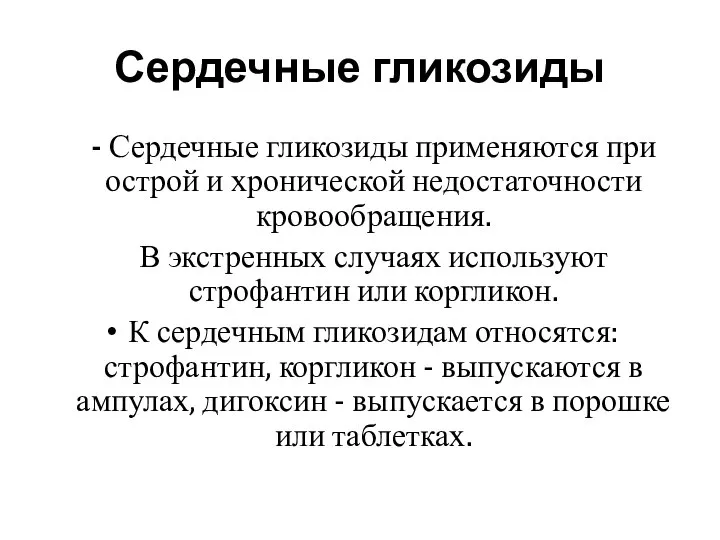 Сердечные гликозиды

- Сердечные гликозиды применяются при острой и хронической недостаточности кровообращения.

В экстренных случаях используют строфантин или коргликон.

• К сердечным гликозидам относятся: строфантин, коргликон - выпускаются в ампулах, дигоксин - выпускается в порошке или таблетках.